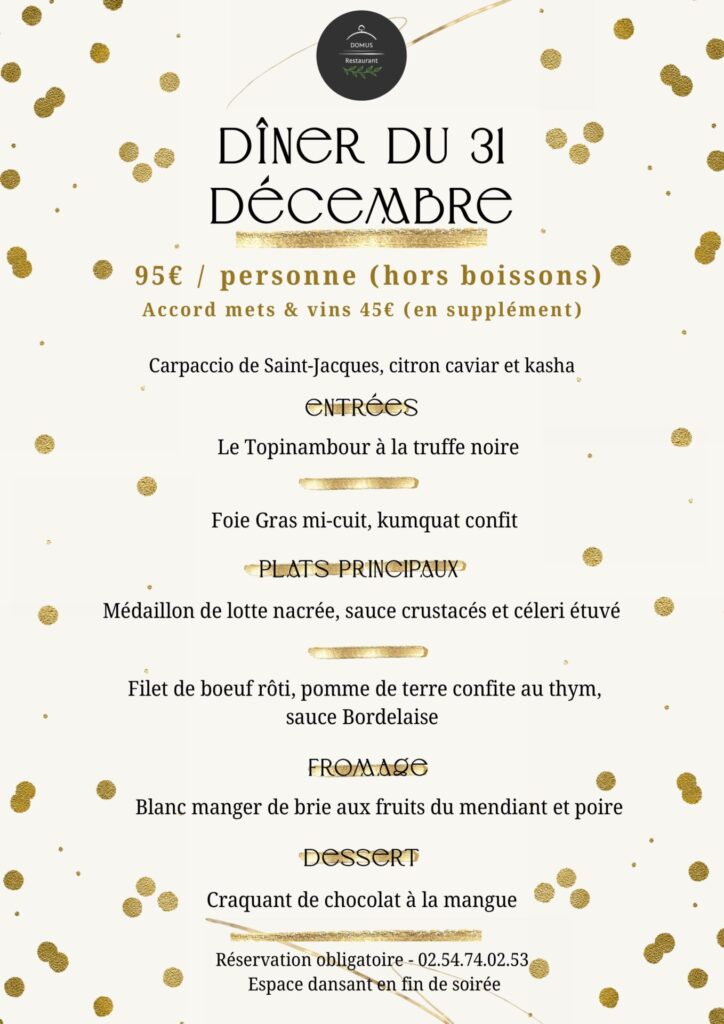 DOMUS
Restaurant

DÎNER DU 31 DÉCEMBRE

95€ / personne (hors boissons)
Accord mets & vins 45€ (en supplément)

Carpaccio de Saint-Jacques, citron caviar et kasha

ENTRÉES

Le Topinambour à la truffe noire

Foie Gras mi-cuit, kumquat confit

PLATS PRINCIPAUX

Médaillon de lotte nacrée, sauce crustacés et céleri étuvé

Filet de boeuf rôti, pomme de terre confite au thym, sauce Bordelaise

FROMAGE

Blanc manger de brie aux fruits du mendiant et poire

DESSERT

Craquant de chocolat à la mangue

Réservation obligatoire - 02.54.74.02.53
Espace dansant en fin de soirée